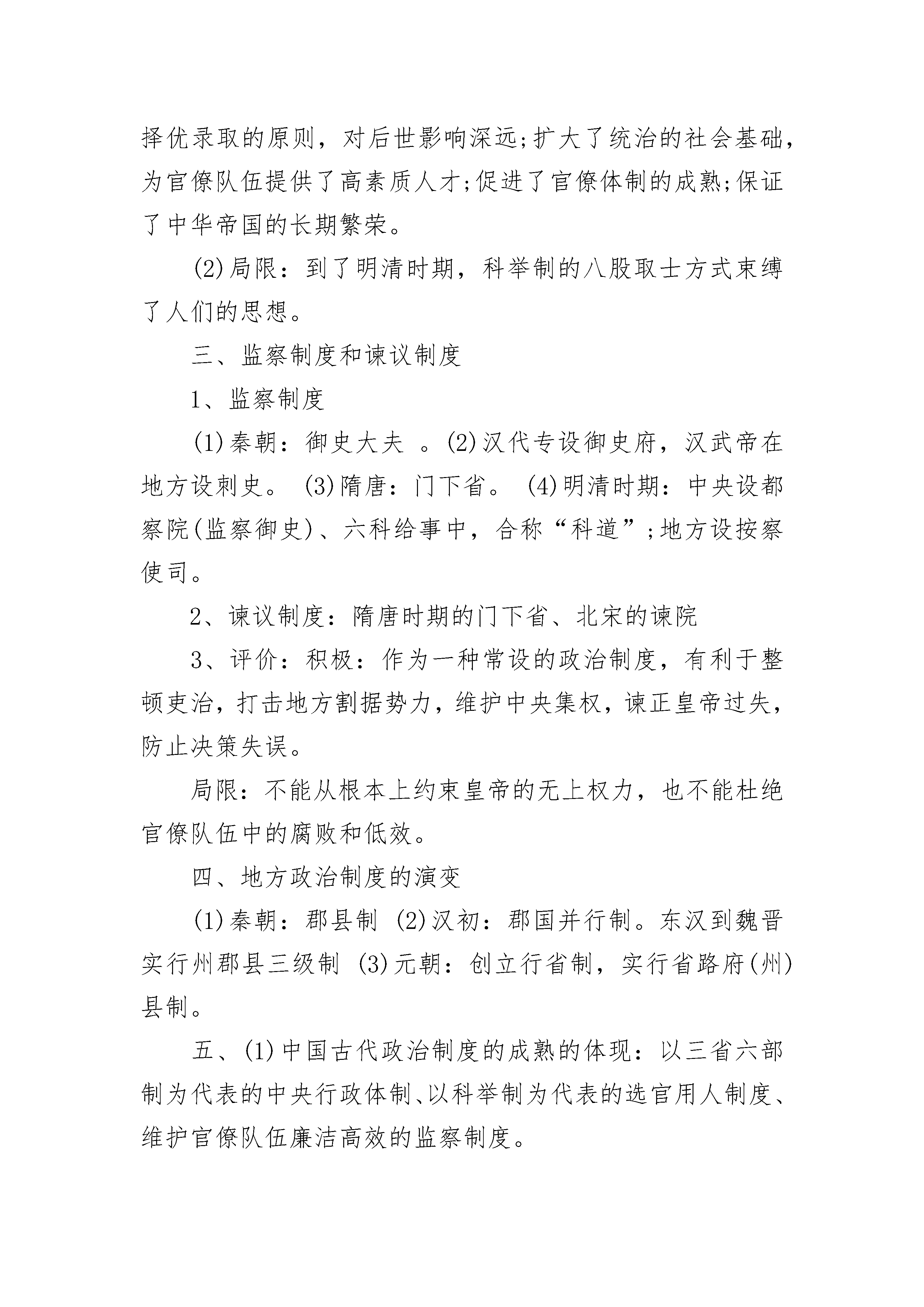 择优录取的原则，对后世影响深远;扩大了统治的社会基础，为官僚队伍提供了高素质人才;促进了官僚体制的成熟;保证了中华帝国的长期繁荣。

(2)局限：到了明清时期，科举制的八股取士方式束缚了人们的思想。

三、监察制度和谏议制度

1、监察制度

(1)秦朝：御史大夫 。(2)汉代专设御史府，汉武帝在地方设刺史。 (3)隋唐：门下省。 (4)明清时期：中央设都察院(监察御史)、六科给事中，合称“科道”;地方设按察使司。

2、谏议制度：隋唐时期的门下省、北宋的谏院

3、评价：积极：作为一种常设的政治制度，有利于整顿吏治，打击地方割据势力，维护中央集权，谏正皇帝过失，防止决策失误。

局限：不能从根本上约束皇帝的无上权力，也不能杜绝官僚队伍中的腐败和低效。

四、地方政治制度的演变

(1)秦朝：郡县制 (2)汉初：郡国并行制。东汉到魏晋实行州郡县三级制 (3)元朝：创立行省制，实行省路府(州)县制。

五、(1)中国古代政治制度的成熟的体现：以三省六部制为代表的中央行政体制、以科举制为代表的选官用人制度、维护官僚队伍廉洁高效的监察制度。